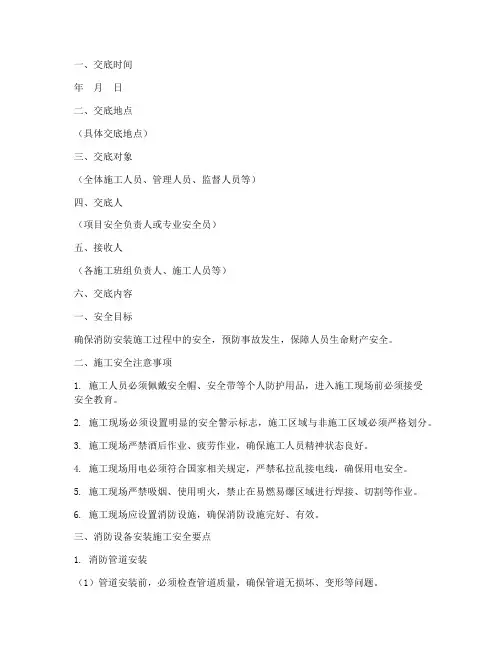 一、交底时间

年　月　日

二、交底地点

（具体交底地点）

三、交底对象

（全体施工人员、管理人员、监督人员等）

四、交底人

（项目安全负责人或专业安全员）

五、接收人

（各施工班组负责人、施工人员等）

六、交底内容

一、安全目标

确保消防安装施工过程中的安全，预防事故发生，保障人员生命财产安全。

二、施工安全注意事项

1. 施工人员必须佩戴安全帽、安全带等个人防护用品，进入施工现场前必须接受安全教育。

2. 施工现场必须设置明显的安全警示标志，施工区域与非施工区域必须严格划分。

3. 施工现场严禁酒后作业、疲劳作业，确保施工人员精神状态良好。

4. 施工现场用电必须符合国家相关规定，严禁私拉乱接电线，确保用电安全。

5. 施工现场严禁吸烟、使用明火，禁止在易燃易爆区域进行焊接、切割等作业。

6. 施工现场应设置消防设施，确保消防设施完好、有效。

三、消防设备安装施工安全要点

1. 消防管道安装

（1）管道安装前，必须检查管道质量，确保管道无损坏、变形等问题。